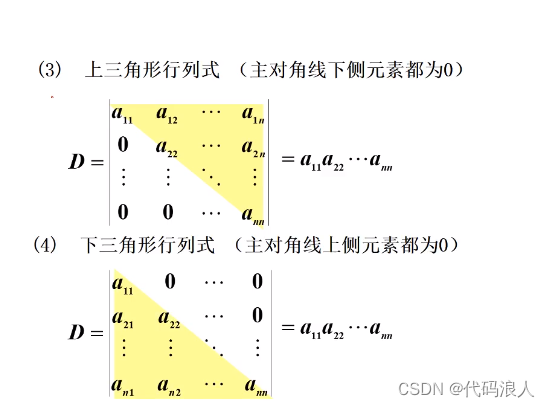 (3) 上三角形行列式 （主对角线下侧元素都为0）

$D = \begin{vmatrix} a_{11} & a_{12} & \cdots & a_{1n} \\ 0 & a_{22} & \cdots & a_{2n} \\ \vdots & \vdots & \ddots & \vdots \\ 0 & 0 & \cdots & a_{nn} \end{vmatrix} = a_{11}a_{22}\cdots a_{nn}$

(4) 下三角形行列式 （主对角线上侧元素都为0）

$D = \begin{vmatrix} a_{11} & 0 & \cdots & 0 \\ a_{21} & a_{22} & \cdots & 0 \\ \vdots & \vdots & \ddots & \vdots \\ a_{n1} & a_{n2} & \cdots & a_{nn} \end{vmatrix} = a_{11}a_{22}\cdots a_{nn}$

CSDN @代码浪人